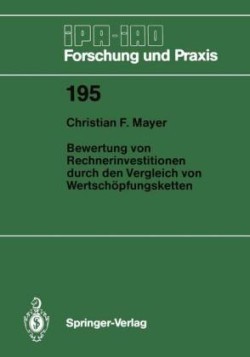 IPA-IAO
Forschung und Praxis

195

Christian F. Mayer

Bewertung von Rechnerinvestitionen durch den Vergleich von Wertschöpfungsketten

Springer-Verlag